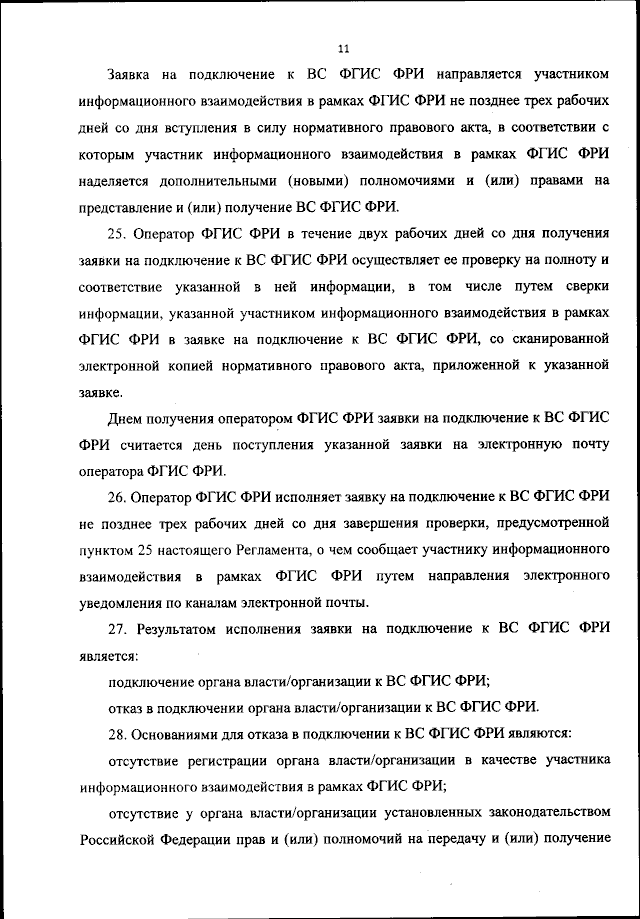 11

Заявка на подключение к ВС ФГИС ФРИ направляется участником информационного взаимодействия в рамках ФГИС ФРИ не позднее трех рабочих дней со дня вступления в силу нормативного правового акта, в соответствии с которым участник информационного взаимодействия в рамках ФГИС ФРИ наделяется дополнительными (новыми) полномочиями и (или) правами на представление и (или) получение ВС ФГИС ФРИ.

25. Оператор ФГИС ФРИ в течение двух рабочих дней со дня получения заявки на подключение к ВС ФГИС ФРИ осуществляет ее проверку на полноту и соответствие указанной в ней информации, в том числе путем сверки информации, указанной участником информационного взаимодействия в рамках ФГИС ФРИ в заявке на подключение к ВС ФГИС ФРИ, со сканированной электронной копией нормативного правового акта, приложенной к указанной заявке.

Днем получения оператором ФГИС ФРИ заявки на подключение к ВС ФГИС ФРИ считается день поступления указанной заявки на электронную почту оператора ФГИС ФРИ.

26. Оператор ФГИС ФРИ исполняет заявку на подключение к ВС ФГИС ФРИ не позднее трех рабочих дней со дня завершения проверки, предусмотренной пунктом 25 настоящего Регламента, о чем сообщает участнику информационного взаимодействия в рамках ФГИС ФРИ путем направления электронного уведомления по каналам электронной почты.

27. Результатом исполнения заявки на подключение к ВС ФГИС ФРИ является:

подключение органа власти/организации к ВС ФГИС ФРИ;

отказ в подключении органа власти/организации к ВС ФГИС ФРИ.

28. Основаниями для отказа в подключении к ВС ФГИС ФРИ являются:

отсутствие регистрации органа власти/организации в качестве участника информационного взаимодействия в рамках ФГИС ФРИ;

отсутствие у органа власти/организации установленных законодательством Российской Федерации прав и (или) полномочий на передачу и (или) получение